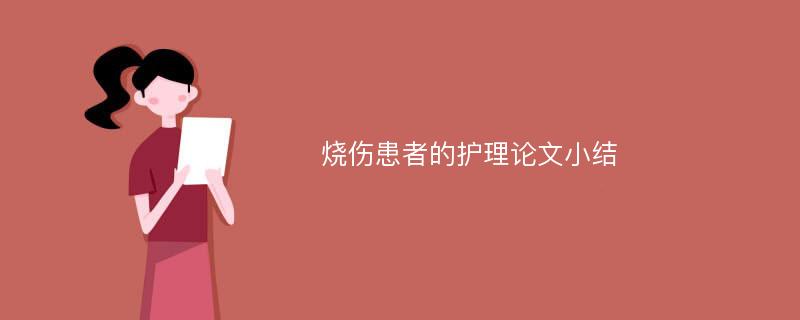 烧伤患者的护理论文小结